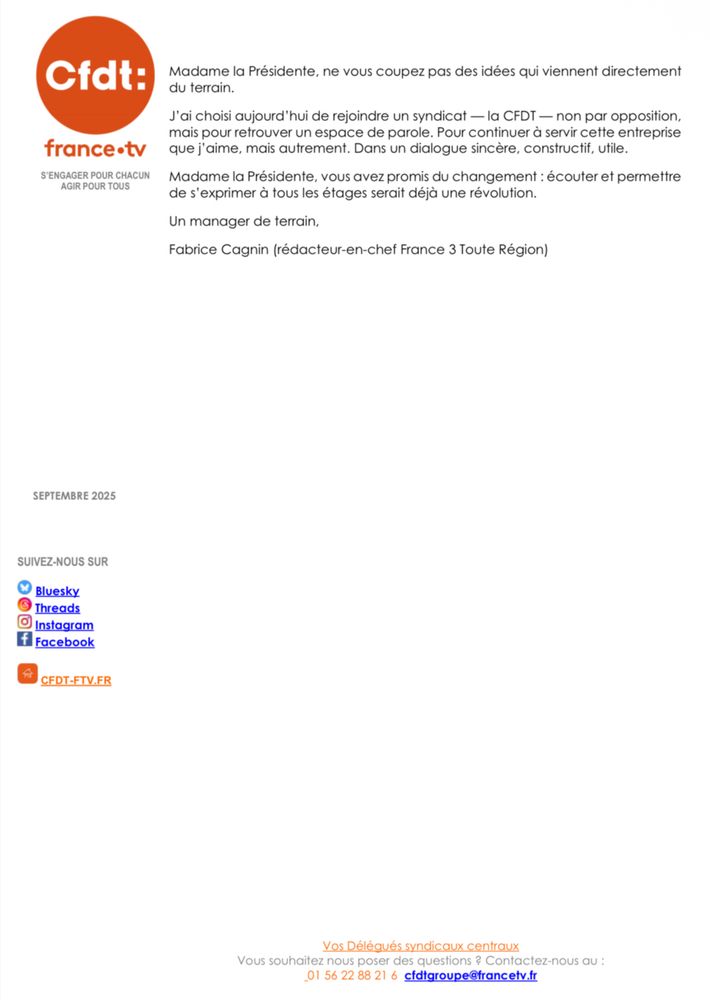 Cfdt:
france•tv
S'ENGAGER POUR CHACUN
AGIR POUR TOUS

Madame la Présidente, ne vous coupez pas des idées qui viennent directement du terrain.

J'ai choisi aujourd'hui de rejoindre un syndicat — la CFDT — non par opposition, mais pour retrouver un espace de parole. Pour continuer à servir cette entreprise que j'aime, mais autrement. Dans un dialogue sincère, constructif, utile.

Madame la Présidente, vous avez promis du changement : écouter et permettre de s'exprimer à tous les étages serait déjà une révolution.

Un manager de terrain,

Fabrice Cagnin (rédacteur-en-chef France 3 Toute Région)

SEPTEMBRE 2025

SUIVEZ-NOUS SUR

Bluesky
Threads
Instagram
Facebook

CFDT-FTV.FR

Vos Délégués syndicaux centraux
Vous souhaitez nous poser des questions ? Contactez-nous au :
01 56 22 88 21 6 cfdtgroupe@francetv.fr